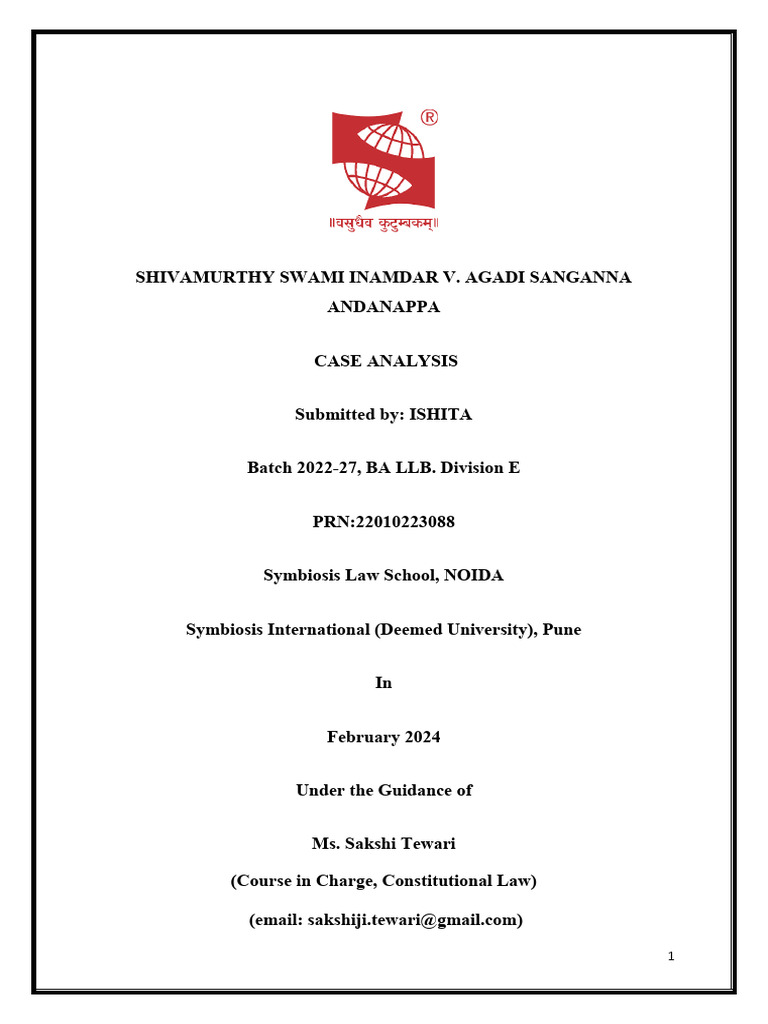 ®

॥वसुधैव कुटुम्बकम्॥

SHIVAMURTHY SWAMI INAMDAR V. AGADI SANGANNA ANDANAPPA

CASE ANALYSIS

Submitted by: ISHITA

Batch 2022-27, BA LLB. Division E

PRN:22010223088

Symbiosis Law School, NOIDA

Symbiosis International (Deemed University), Pune

In

February 2024

Under the Guidance of

Ms. Sakshi Tewari

(Course in Charge, Constitutional Law)

(email: sakshiji.tewari@gmail.com)

1